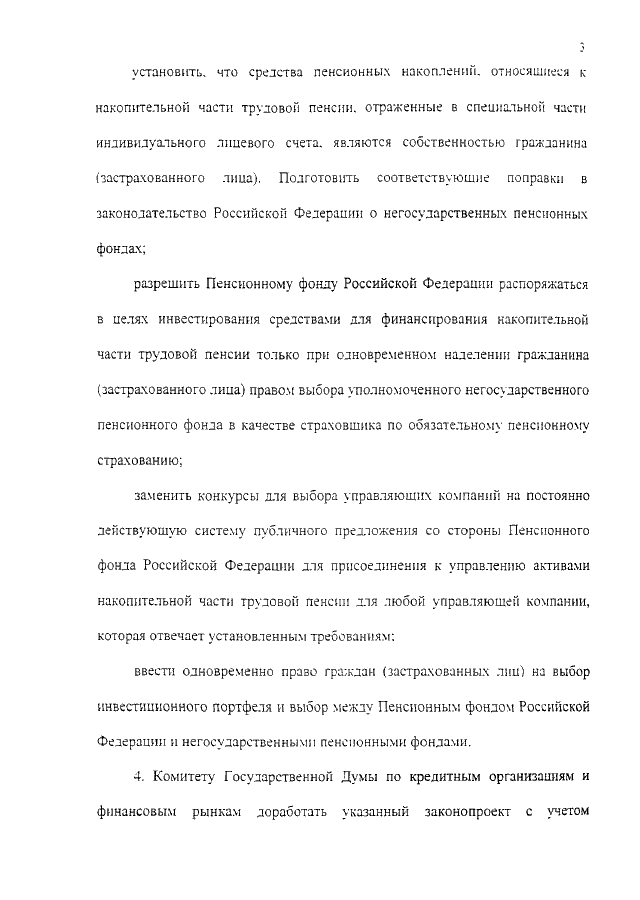 3

установить, что средства пенсионных накоплений, относящиеся к накопительной части трудовой пенсии, отраженные в специальной части индивидуального лицевого счета, являются собственностью гражданина (застрахованного лица). Подготовить соответствующие поправки в законодательство Российской Федерации о негосударственных пенсионных фондах;

разрешить Пенсионному фонду Российской Федерации распоряжаться в целях инвестирования средствами для финансирования накопительной части трудовой пенсии только при одновременном наделении гражданина (застрахованного лица) правом выбора уполномоченного негосударственного пенсионного фонда в качестве страховщика по обязательному пенсионному страхованию;

заменить конкурсы для выбора управляющих компаний на постоянно действующую систему публичного предложения со стороны Пенсионного фонда Российской Федерации для присоединения к управлению активами накопительной части трудовой пенсии для любой управляющей компании, которая отвечает установленным требованиям;

ввести одновременно право граждан (застрахованных лиц) на выбор инвестиционного портфеля и выбор между Пенсионным фондом Российской Федерации и негосударственными пенсионными фондами.

4. Комитету Государственной Думы по кредитным организациям и финансовым рынкам доработать указанный законопроект с учетом